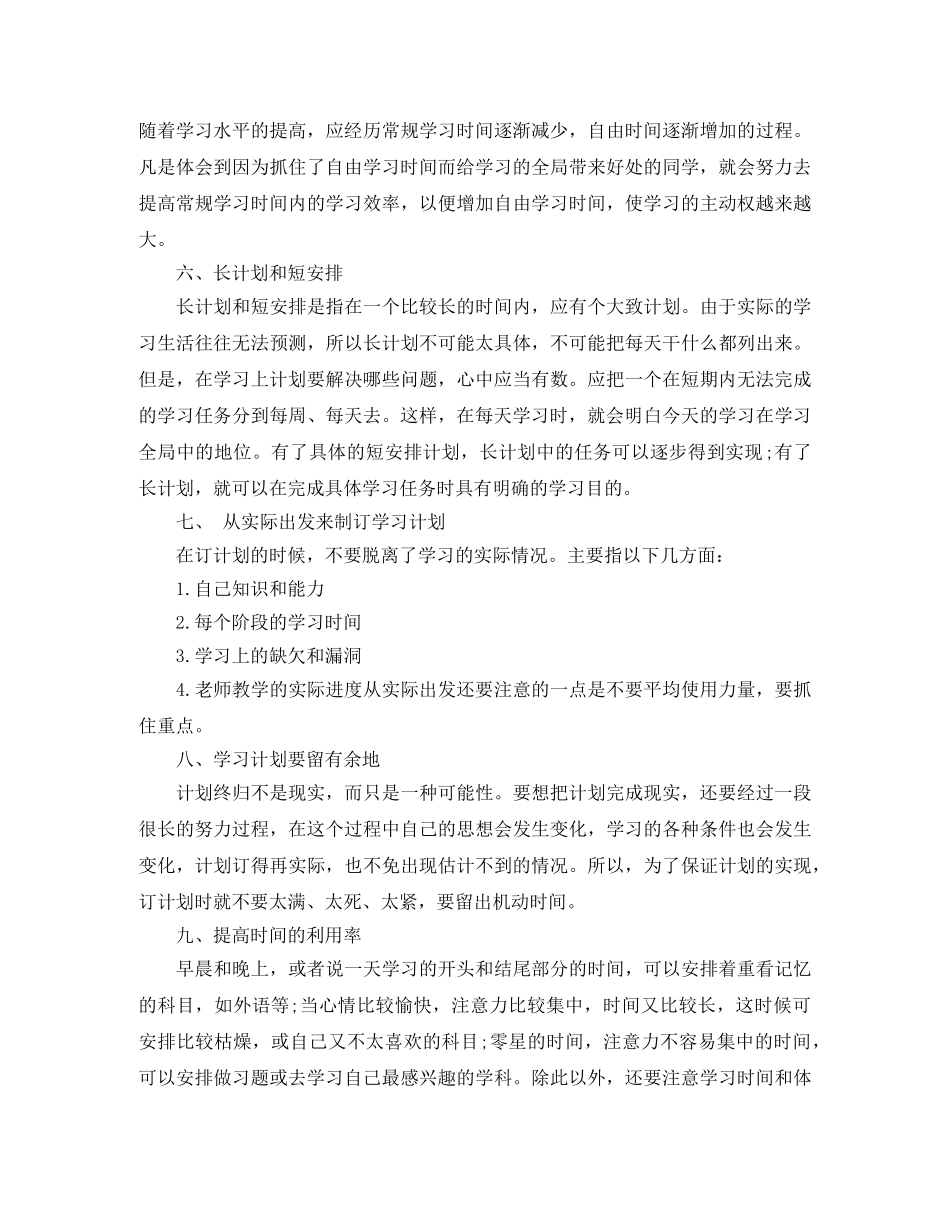 随着学习水平的提高，应经历常规学习时间逐渐减少，自由时间逐渐增加的过程。凡是体会到因为抓住了自由学习时间而给学习的全局带来好处的同学，就会努力去提高常规学习时间内的学习效率，以便增加自由学习时间，使学习的主动权越来越大。

六、长计划和短安排

长计划和短安排是指在一个比较长的时间内，应有个大致计划。由于实际的学习生活往往无法预测，所以长计划不可能太具体，不可能把每天干什么都列出来。但是，在学习上计划要解决哪些问题，心中应当有数。应把一个在短期内无法完成的学习任务分到每周、每天去。这样，在每天学习时，就会明白今天的学习在学习全局中的地位。有了具体的短安排计划，长计划中的任务可以逐步得到实现;有了长计划，就可以在完成具体学习任务时具有明确的学习目的。

七、 从实际出发来制订学习计划

在订计划的时候，不要脱离了学习的实际情况。主要指以下几方面:

1.自己知识和能力

2.每个阶段的学习时间

3.学习上的缺欠和漏洞

4.老师教学的实际进度从实际出发还要注意的一点是不要平均使用力量，要抓住重点。

八、学习计划要留有余地

计划终归不是现实，而只是一种可能性。要想把计划完成现实，还要经过一段很长的努力过程，在这个过程中自己的思想会发生变化，学习的各种条件也会发生变化，计划订得再实际，也不免出现估计不到的情况。所以，为了保证计划的实现，订计划时就不要太满、太死、太紧，要留出机动时间。

九、提高时间的利用率

早晨和晚上，或者说一天学习的开头和结尾部分的时间，可以安排着重看记忆的科目，如外语等;当心情比较愉快，注意力比较集中，时间又比较长，这时候可安排比较枯燥，或自己又不太喜欢的科目;零星的时间，注意力不容易集中的时间，可以安排做习题或去学习自己最感兴趣的学科。除此以外，还要注意学习时间和体